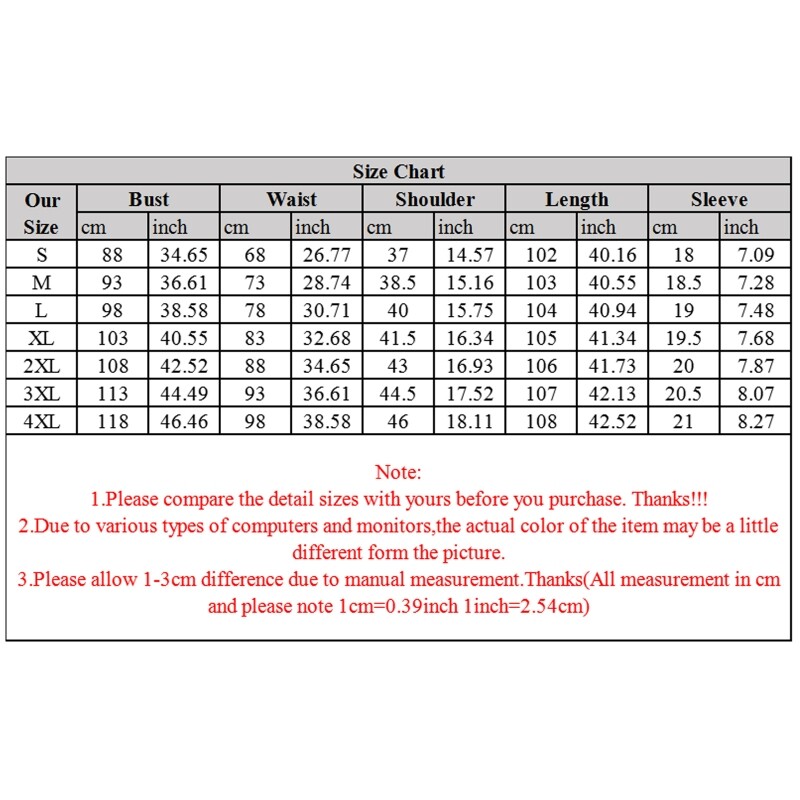 Size Chart

| Our Size | Bust cm | Bust inch | Waist cm | Waist inch | Shoulder cm | Shoulder inch | Length cm | Length inch | Sleeve cm | Sleeve inch |
|---|---|---|---|---|---|---|---|---|---|---|
| S | 88 | 34.65 | 68 | 26.77 | 37 | 14.57 | 102 | 40.16 | 18 | 7.09 |
| M | 93 | 36.61 | 73 | 28.74 | 38.5 | 15.16 | 103 | 40.55 | 18.5 | 7.28 |
| L | 98 | 38.58 | 78 | 30.71 | 40 | 15.75 | 104 | 40.94 | 19 | 7.48 |
| XL | 103 | 40.55 | 83 | 32.68 | 41.5 | 16.34 | 105 | 41.34 | 19.5 | 7.68 |
| 2XL | 108 | 42.52 | 88 | 34.65 | 43 | 16.93 | 106 | 41.73 | 20 | 7.87 |
| 3XL | 113 | 44.49 | 93 | 36.61 | 44.5 | 17.52 | 107 | 42.13 | 20.5 | 8.07 |
| 4XL | 118 | 46.46 | 98 | 38.58 | 46 | 18.11 | 108 | 42.52 | 21 | 8.27 |

Note:
1.Please compare the detail sizes with yours before you purchase. Thanks!!!
2.Due to various types of computers and monitors,the actual color of the item may be a little different form the picture.
3.Please allow 1-3cm difference due to manual measurement.Thanks(All measurement in cm and please note 1cm=0.39inch 1inch=2.54cm)